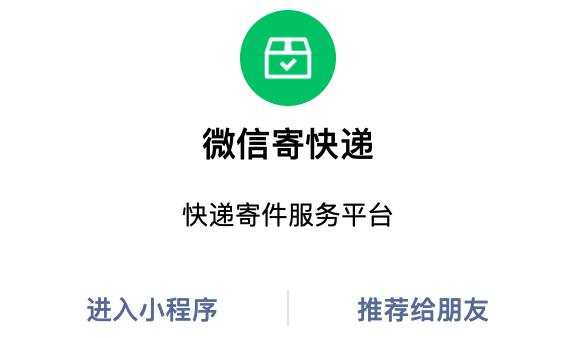 微信寄快递

快递寄件服务平台

进入小程序

推荐给朋友